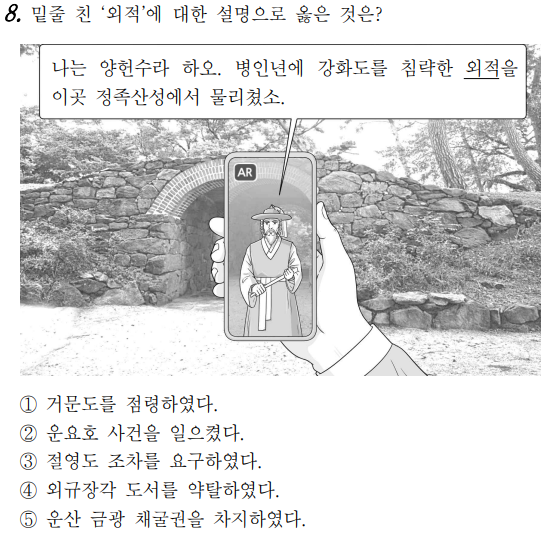 8. 밑줄 친 '외적'에 대한 설명으로 옳은 것은?

나는 양헌수라 하오. 병인년에 강화도를 침략한 외적을 이곳 정족산성에서 물리쳤소.

AR

① 거문도를 점령하였다.
② 운요호 사건을 일으켰다.
③ 절영도 조차를 요구하였다.
④ 외규장각 도서를 약탈하였다.
⑤ 운산 금광 채굴권을 차지하였다.